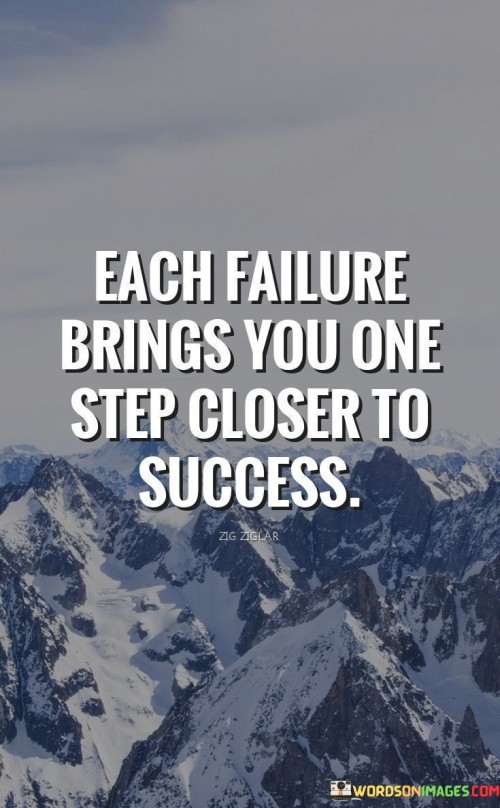 EACH FAILURE BRINGS YOU ONE STEP CLOSER TO SUCCESS.

ZIG ZIGLAR

WORDSONIMAGES.COM